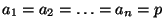 $a_1 = a_2 = \ldots = a_n = p$